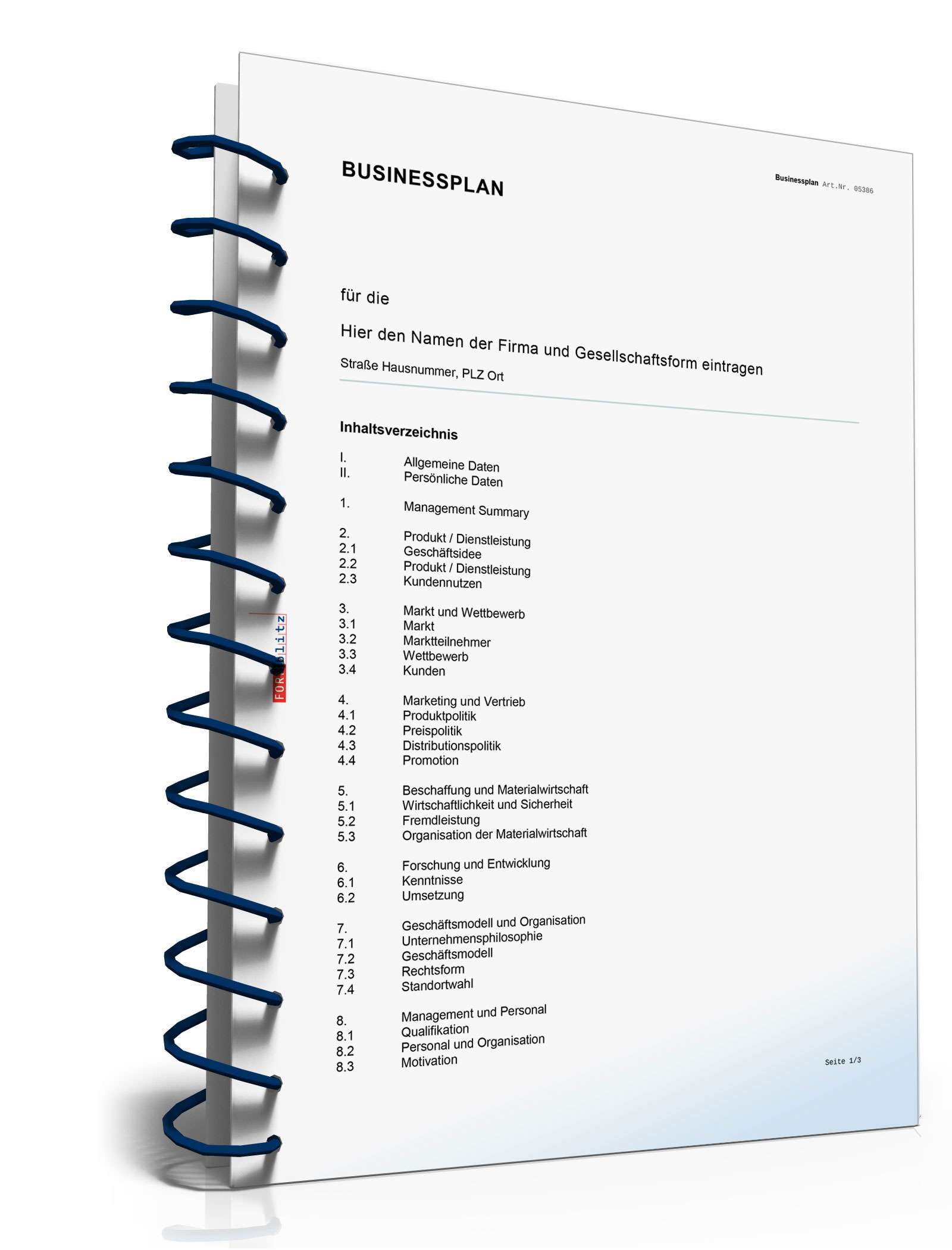 BUSINESSPLAN

Businessplan Art.Nr. 05386

für die

Hier den Namen der Firma und Gesellschaftsform eintragen

Straße Hausnummer, PLZ Ort

Inhaltsverzeichnis

I. Allgemeine Daten
II. Persönliche Daten

1. Management Summary

2. Produkt / Dienstleistung
2.1 Geschäftsidee
2.2 Produkt / Dienstleistung
2.3 Kundennutzen

3. Markt und Wettbewerb
3.1 Markt
3.2 Marktteilnehmer
3.3 Wettbewerb
3.4 Kunden

4. Marketing und Vertrieb
4.1 Produktpolitik
4.2 Preispolitik
4.3 Distributionspolitik
4.4 Promotion

5. Beschaffung und Materialwirtschaft
5.1 Wirtschaftlichkeit und Sicherheit
5.2 Fremdleistung
5.3 Organisation der Materialwirtschaft

6. Forschung und Entwicklung
6.1 Kenntnisse
6.2 Umsetzung

7. Geschäftsmodell und Organisation
7.1 Unternehmensphilosophie
7.2 Geschäftsmodell
7.3 Rechtsform
7.4 Standortwahl

8. Management und Personal
8.1 Qualifikation
8.2 Personal und Organisation
8.3 Motivation

Seite 1/3

FORMblitz